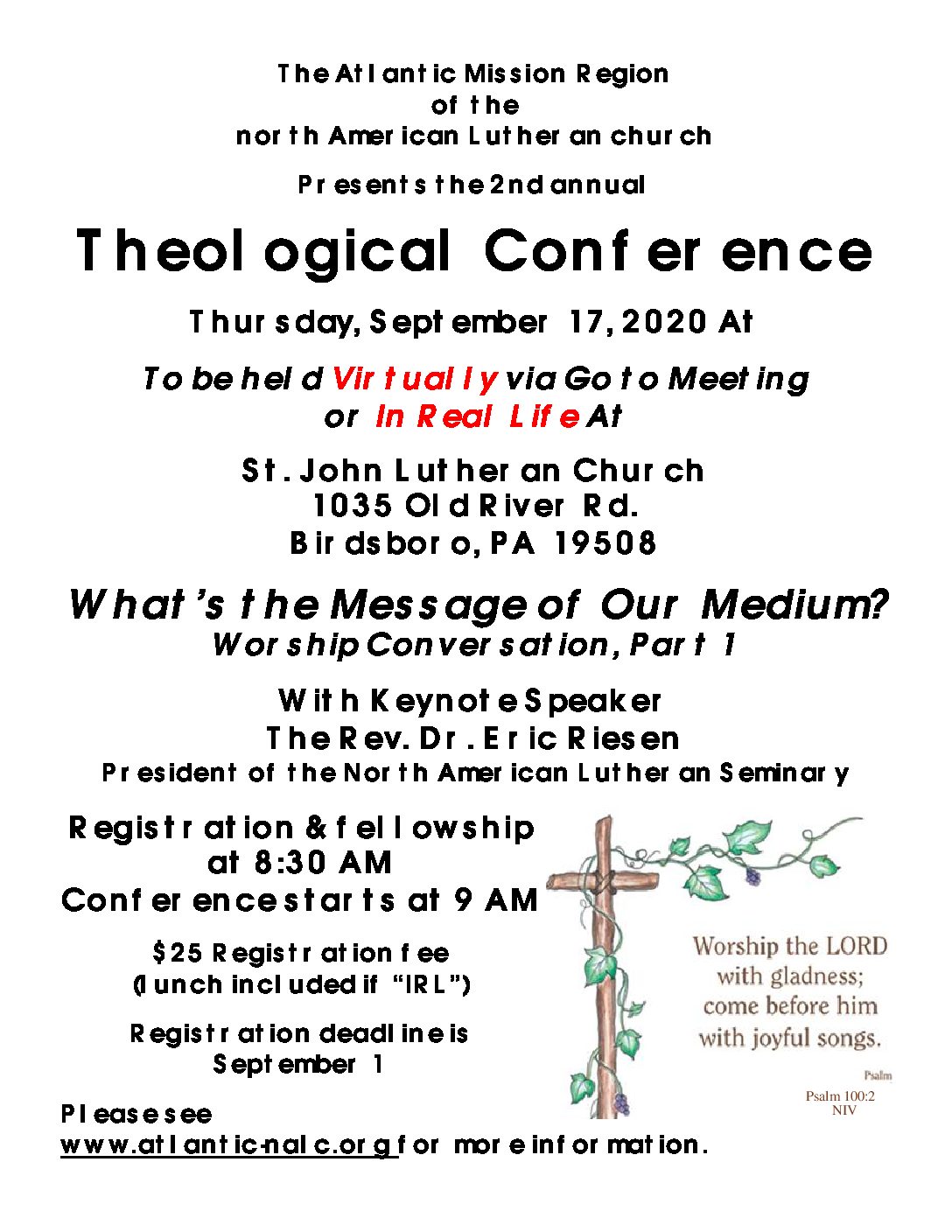 The Atlantic Mission Region
of the
north American Lutheran church

Presents the 2nd annual

Theological Conference

Thursday, September 17, 2020 At

To be held Virtually via Go to Meeting
or In Real Life At

St. John Lutheran Church
1035 Old River Rd.
Birdsboro, PA 19508

What's the Message of Our Medium?
Worship Conversation, Part 1

With Keynote Speaker
The Rev. Dr. Eric Riesen
President of the North American Lutheran Seminary

Registration & fellowship
at 8:30 AM
Conference starts at 9 AM

$25 Registration fee
(lunch included if "IRL")

Registration deadline is
September 1

Please see
www.atlantic-nalc.org for more information.

Worship the LORD
with gladness;
come before him
with joyful songs.

Psalm

Psalm 100:2
NIV